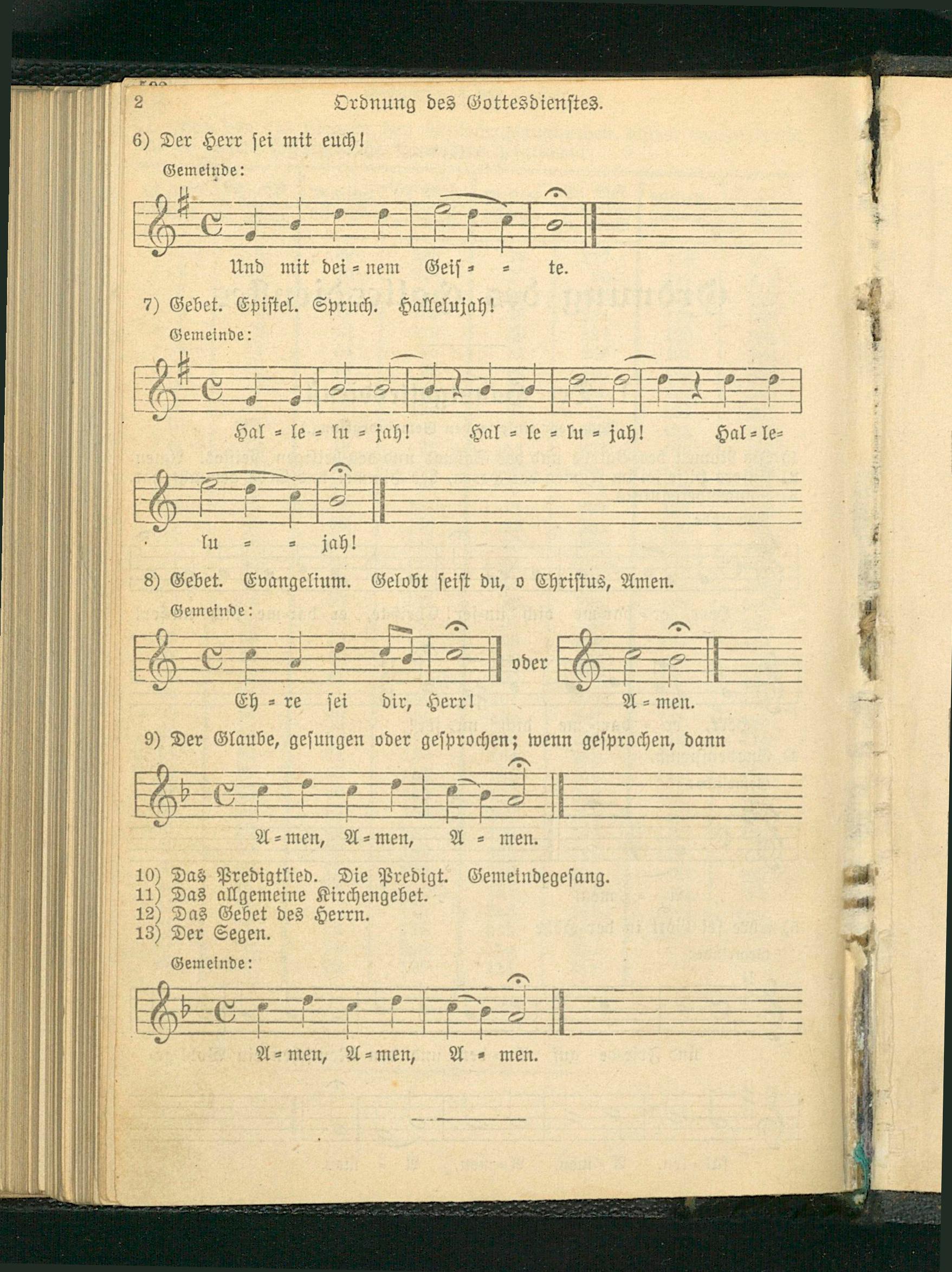 2 Ordnung des Gottesdienstes.

6) Der Herr sei mit euch!

Gemeinde:

Und mit dei = nem Geis = = te.

7) Gebet. Epistel. Spruch. Hallelujah!

Gemeinde:

Hal = le = lu = jah! Hal = le = lu = jah! Hal = le=

lu = = jah!

8) Gebet. Evangelium. Gelobt seist du, o Christus, Amen.

Gemeinde:

Eh = re sei dir, Herr! oder A = men.

9) Der Glaube, gesungen oder gesprochen; wenn gesprochen, dann

A = men, A = men, A = men.

10) Das Predigtlied. Die Predigt. Gemeindegesang.
11) Das allgemeine Kirchengebet.
12) Das Gebet des Herrn.
13) Der Segen.

Gemeinde:

A = men, A = men, A = men.